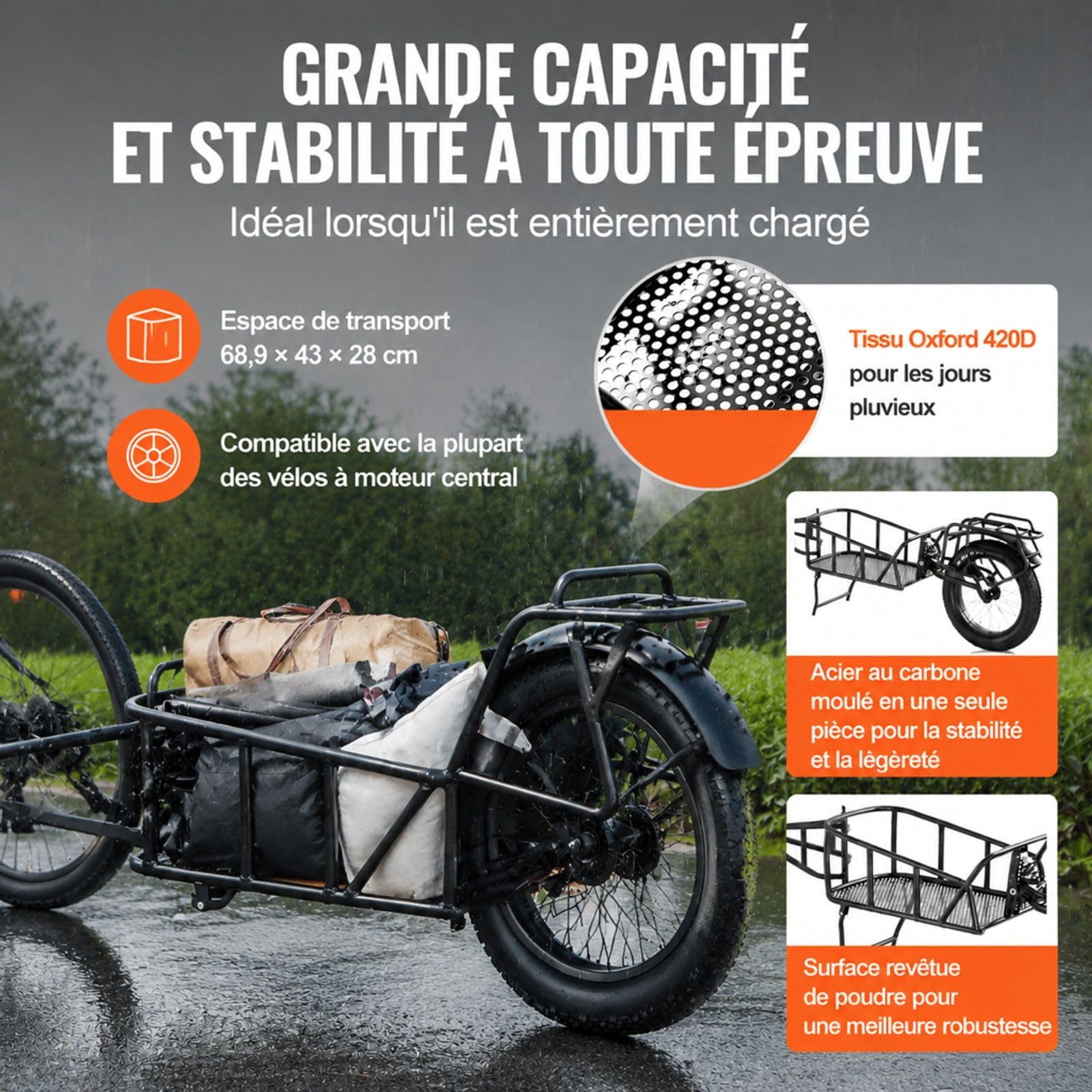 GRANDE CAPACITÉ ET STABILITÉ À TOUTE ÉPREUVE

Idéal lorsqu'il est entièrement chargé

Espace de transport 68,9 × 43 × 28 cm

Compatible avec la plupart des vélos à moteur central

Tissu Oxford 420D pour les jours pluvieux

Acier au carbone moulé en une seule pièce pour la stabilité et la légèreté

Surface revêtue de poudre pour une meilleure robustesse